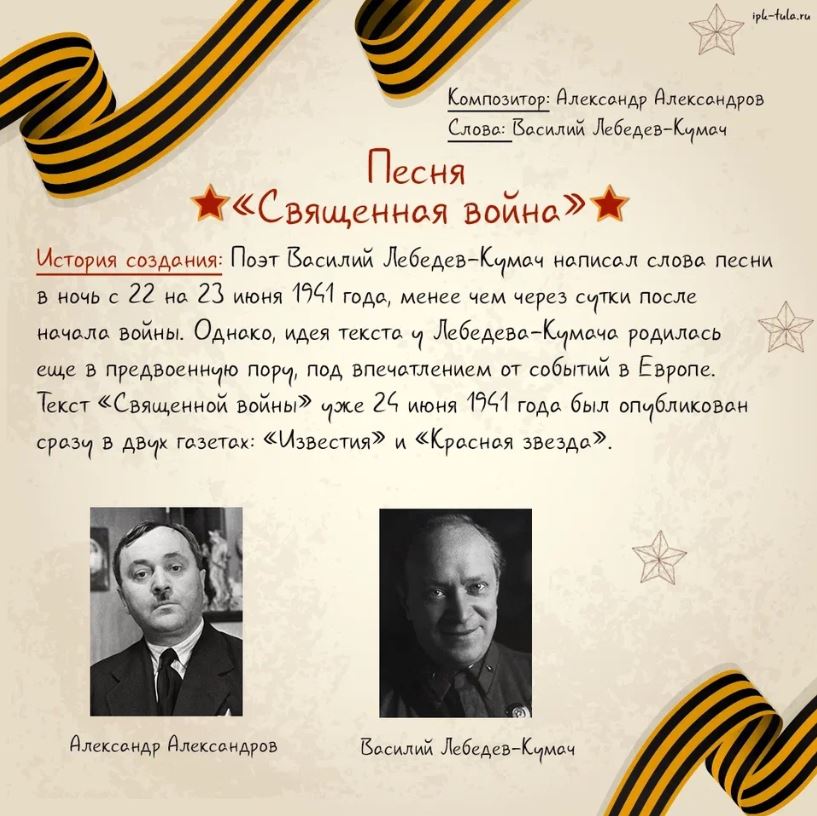 ipk-tula.ru

Композитор: Александр Александров
Слова: Василий Лебедев-Кумач

Песня
«Священная война»

История создания: Поэт Василий Лебедев-Кумач написал слова песни в ночь с 22 на 23 июня 1941 года, менее чем через сутки после начала войны. Однако, идея текста у Лебедева-Кумача родилась еще в предвоенную пору, под впечатлением от событий в Европе. Текст «Священной войны» уже 24 июня 1941 года был опубликован сразу в двух газетах: «Известия» и «Красная звезда».

Александр Александров

Василий Лебедев-Кумач